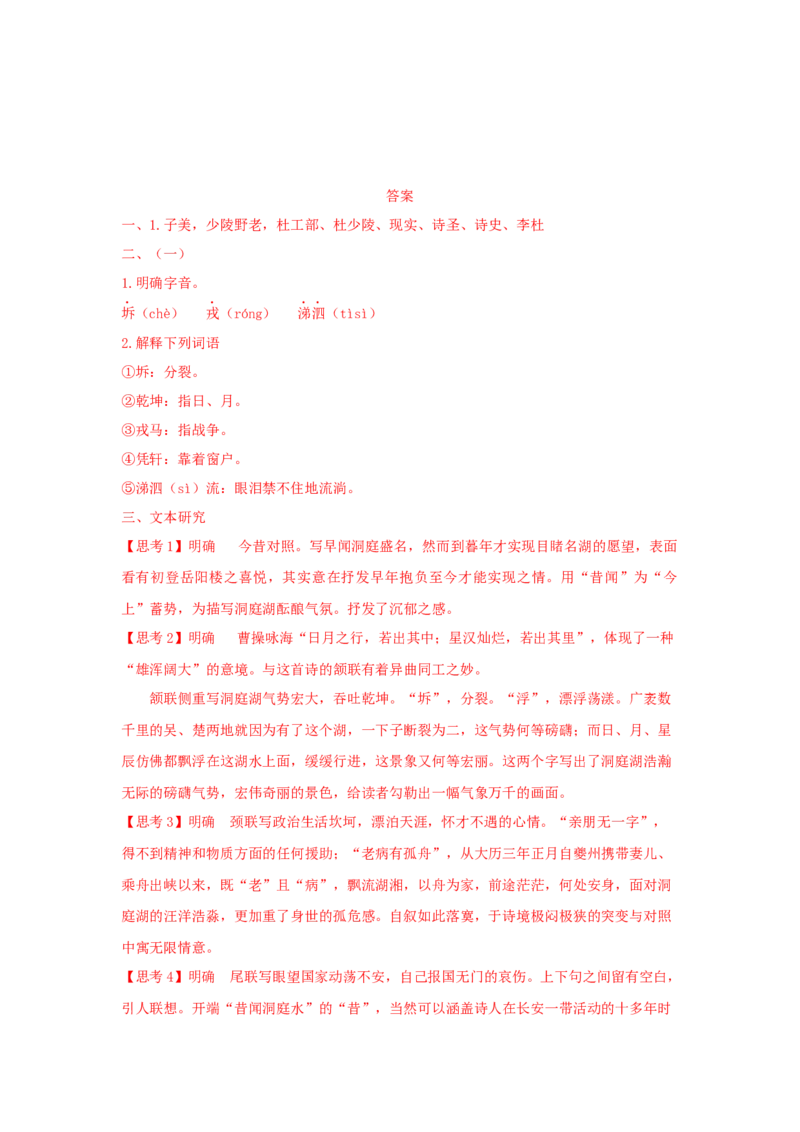 答案

一、1.子美，少陵野老，杜工部、杜少陵、现实、诗圣、诗史、李杜

二、（一）

1.明确字音。

坼（chè） 戎（róng） 涕泗（tìsì）

2.解释下列词语

①坼：分裂。

②乾坤：指日、月。

③戎马：指战争。

④凭轩：靠着窗户。

⑤涕泗（sì）流：眼泪禁不住地流淌。

三、文本研究

【思考1】明确 今昔对照。写早闻洞庭盛名，然而到暮年才实现目睹名湖的愿望，表面看有初登岳阳楼之喜悦，其实意在抒发早年抱负至今才能实现之情。用“昔闻”为“今上”蓄势，为描写洞庭湖酝酿气氛。抒发了沉郁之感。

【思考2】明确 曹操咏海“日月之行，若出其中；星汉灿烂，若出其里”，体现了一种“雄浑阔大”的意境。与这首诗的颔联有着异曲同工之妙。

颔联侧重写洞庭湖气势宏大，吞吐乾坤。“坼”，分裂。“浮”，漂浮荡漾。广袤数千里的吴、楚两地就因为有了这个湖，一下子断裂为二，这气势何等磅礴；而日、月、星辰仿佛都飘浮在这湖水上面，缓缓行进，这景象又何等宏丽。这两个字写出了洞庭湖浩瀚无际的磅礴气势，宏伟奇丽的景色，给读者勾勒出一幅气象万千的画面。

【思考3】明确 颈联写政治生活坎坷，漂泊天涯，怀才不遇的心情。“亲朋无一字”，得不到精神和物质方面的任何援助；“老病有孤舟”，从大历三年正月自夔州携带妻儿、乘舟出峡以来，既“老”且“病”，飘流湖湘，以舟为家，前途茫茫，何处安身，面对洞庭湖的汪洋浩淼，更加重了身世的孤危感。自叙如此落寞，于诗境极闷极狭的突变与对照中寓无限情意。

【思考4】明确 尾联写眼望国家动荡不安，自己报国无门的哀伤。上下句之间留有空白，引人联想。开端“昔闻洞庭水”的“昔”，当然可以涵盖诗人在长安一带活动的十多年时